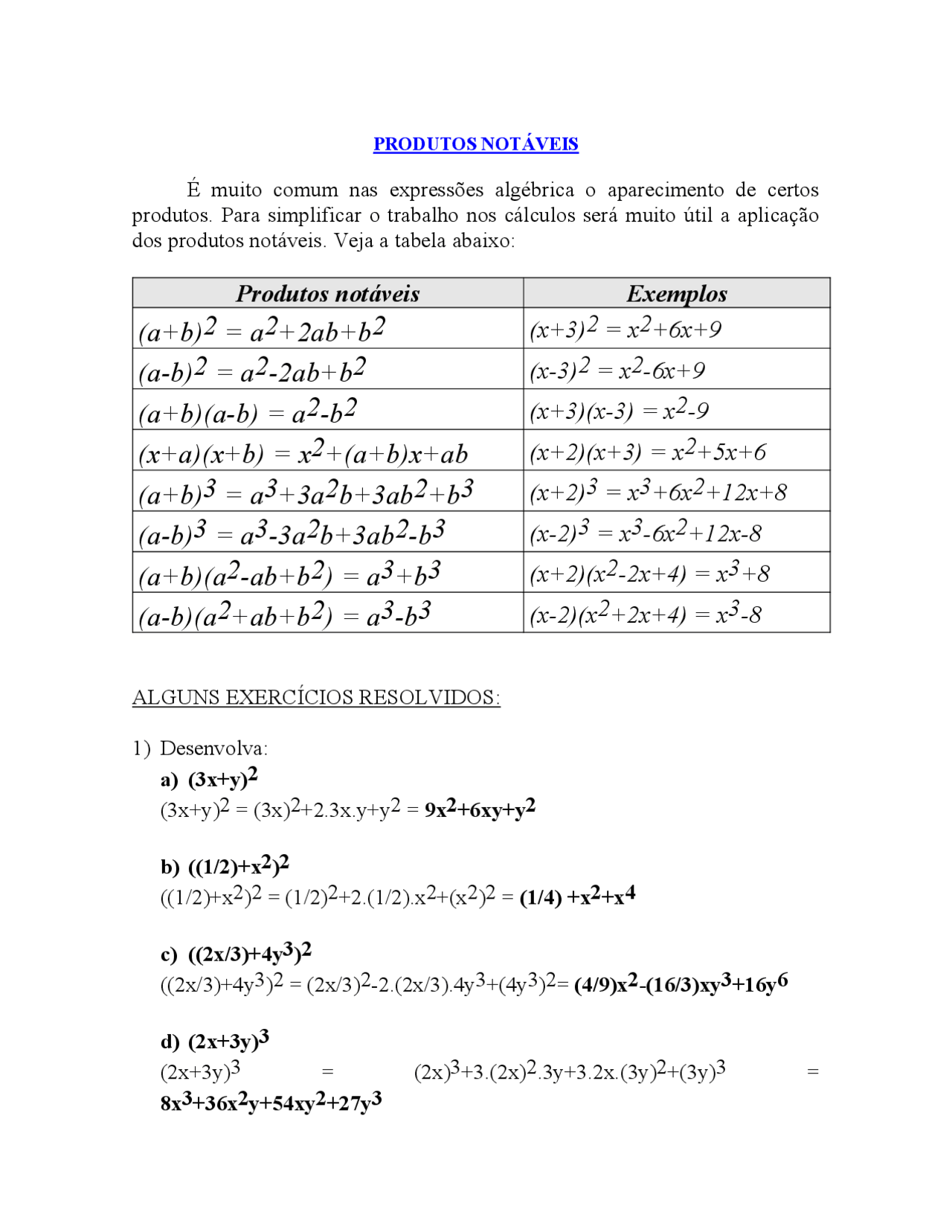 PRODUTOS NOTÁVEIS

É muito comum nas expressões algébrica o aparecimento de certos produtos. Para simplificar o trabalho nos cálculos será muito útil a aplicação dos produtos notáveis. Veja a tabela abaixo:

| Produtos notáveis | Exemplos |
|---|---|
| $(a+b)^2 = a^2+2ab+b^2$ | $(x+3)^2 = x^2+6x+9$ |
| $(a-b)^2 = a^2-2ab+b^2$ | $(x-3)^2 = x^2-6x+9$ |
| $(a+b)(a-b) = a^2-b^2$ | $(x+3)(x-3) = x^2-9$ |
| $(x+a)(x+b) = x^2+(a+b)x+ab$ | $(x+2)(x+3) = x^2+5x+6$ |
| $(a+b)^3 = a^3+3a^2b+3ab^2+b^3$ | $(x+2)^3 = x^3+6x^2+12x+8$ |
| $(a-b)^3 = a^3-3a^2b+3ab^2-b^3$ | $(x-2)^3 = x^3-6x^2+12x-8$ |
| $(a+b)(a^2-ab+b^2) = a^3+b^3$ | $(x+2)(x^2-2x+4) = x^3+8$ |
| $(a-b)(a^2+ab+b^2) = a^3-b^3$ | $(x-2)(x^2+2x+4) = x^3-8$ |

ALGUNS EXERCÍCIOS RESOLVIDOS:

1) Desenvolva:
a) $(3x+y)^2$
$(3x+y)^2 = (3x)^2+2.3x.y+y^2 = 9x^2+6xy+y^2$

b) $((1/2)+x^2)^2$
$((1/2)+x^2)^2 = (1/2)^2+2.(1/2).x^2+(x^2)^2 = (1/4) +x^2+x^4$

c) $((2x/3)+4y^3)^2$
$((2x/3)+4y^3)^2 = (2x/3)^2-2.(2x/3).4y^3+(4y^3)^2= (4/9)x^2-(16/3)xy^3+16y^6$

d) $(2x+3y)^3$
$(2x+3y)^3 = (2x)^3+3.(2x)^2.3y+3.2x.(3y)^2+(3y)^3 = 8x^3+36x^2y+54xy^2+27y^3$